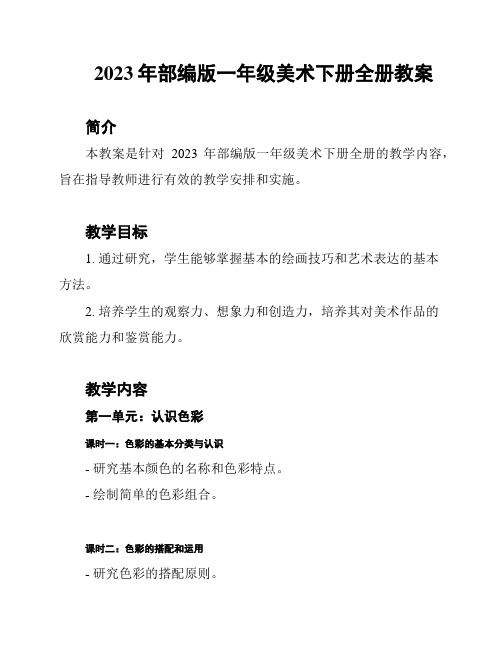 2023 年部编版一年级美术下册全册教案

简介

本教案是针对 2023 年部编版一年级美术下册全册的教学内容，旨在指导教师进行有效的教学安排和实施。

教学目标

1. 通过研究，学生能够掌握基本的绘画技巧和艺术表达的基本方法。

2. 培养学生的观察力、想象力和创造力，培养其对美术作品的欣赏能力和鉴赏能力。

教学内容

第一单元：认识色彩

课时一：色彩的基本分类与认识

- 研究基本颜色的名称和色彩特点。

- 绘制简单的色彩组合。

课时二：色彩的搭配和运用

- 研究色彩的搭配原则。